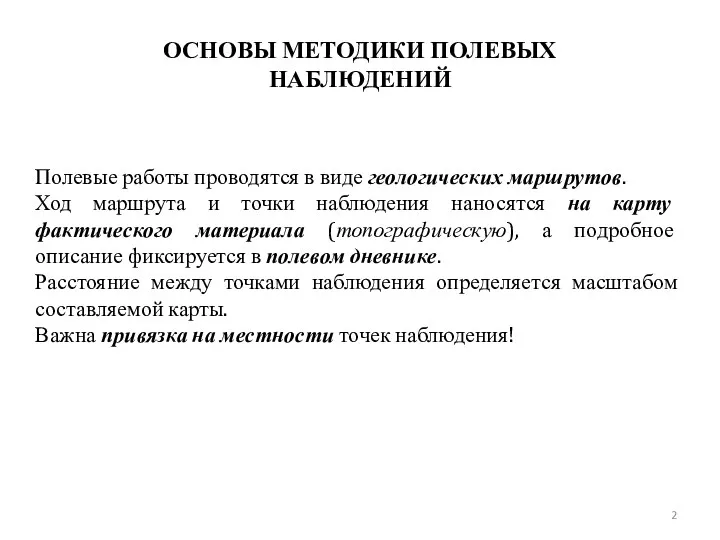 ОСНОВЫ МЕТОДИКИ ПОЛЕВЫХ НАБЛЮДЕНИЙ

Полевые работы проводятся в виде геологических маршрутов.
Ход маршрута и точки наблюдения наносятся на карту фактического материала (топографическую), а подробное описание фиксируется в полевом дневнике.
Расстояние между точками наблюдения определяется масштабом составляемой карты.
Важна привязка на местности точек наблюдения!

2